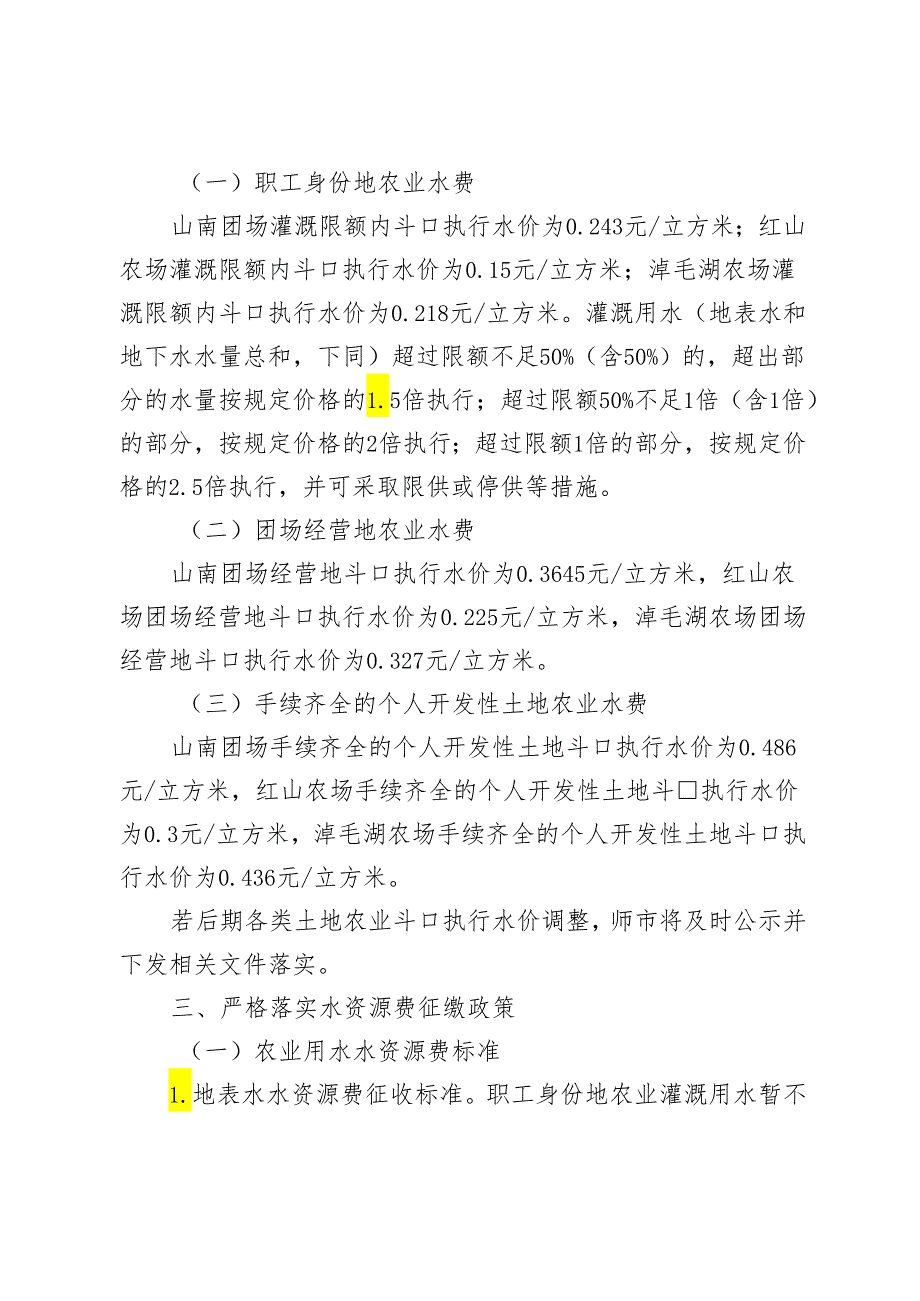 （一）职工身份地农业水费

山南团场灌溉限额内斗口执行水价为0.243元/立方米；红山农场灌溉限额内斗口执行水价为0.15元/立方米；淖毛湖农场灌溉限额内斗口执行水价为0.218元/立方米。灌溉用水（地表水和地下水水量总和，下同）超过限额不足50%（含50%）的，超出部分的水量按规定价格的1.5倍执行；超过限额50%不足1倍（含1倍）的部分，按规定价格的2倍执行；超过限额1倍的部分，按规定价格的2.5倍执行，并可采取限供或停供等措施。

（二）团场经营地农业水费

山南团场经营地斗口执行水价为0.3645元/立方米，红山农场团场经营地斗口执行水价为0.225元/立方米，淖毛湖农场团场经营地斗口执行水价为0.327元/立方米。

（三）手续齐全的个人开发性土地农业水费

山南团场手续齐全的个人开发性土地斗口执行水价为0.486元/立方米，红山农场手续齐全的个人开发性土地斗口执行水价为0.3元/立方米，淖毛湖农场手续齐全的个人开发性土地斗口执行水价为0.436元/立方米。

若后期各类土地农业斗口执行水价调整，师市将及时公示并下发相关文件落实。

三、严格落实水资源费征缴政策

（一）农业用水水资源费标准

1.地表水水资源费征收标准。职工身份地农业灌溉用水暂不